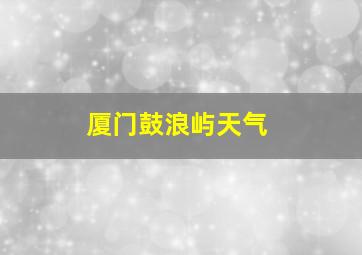 厦门鼓浪屿天气